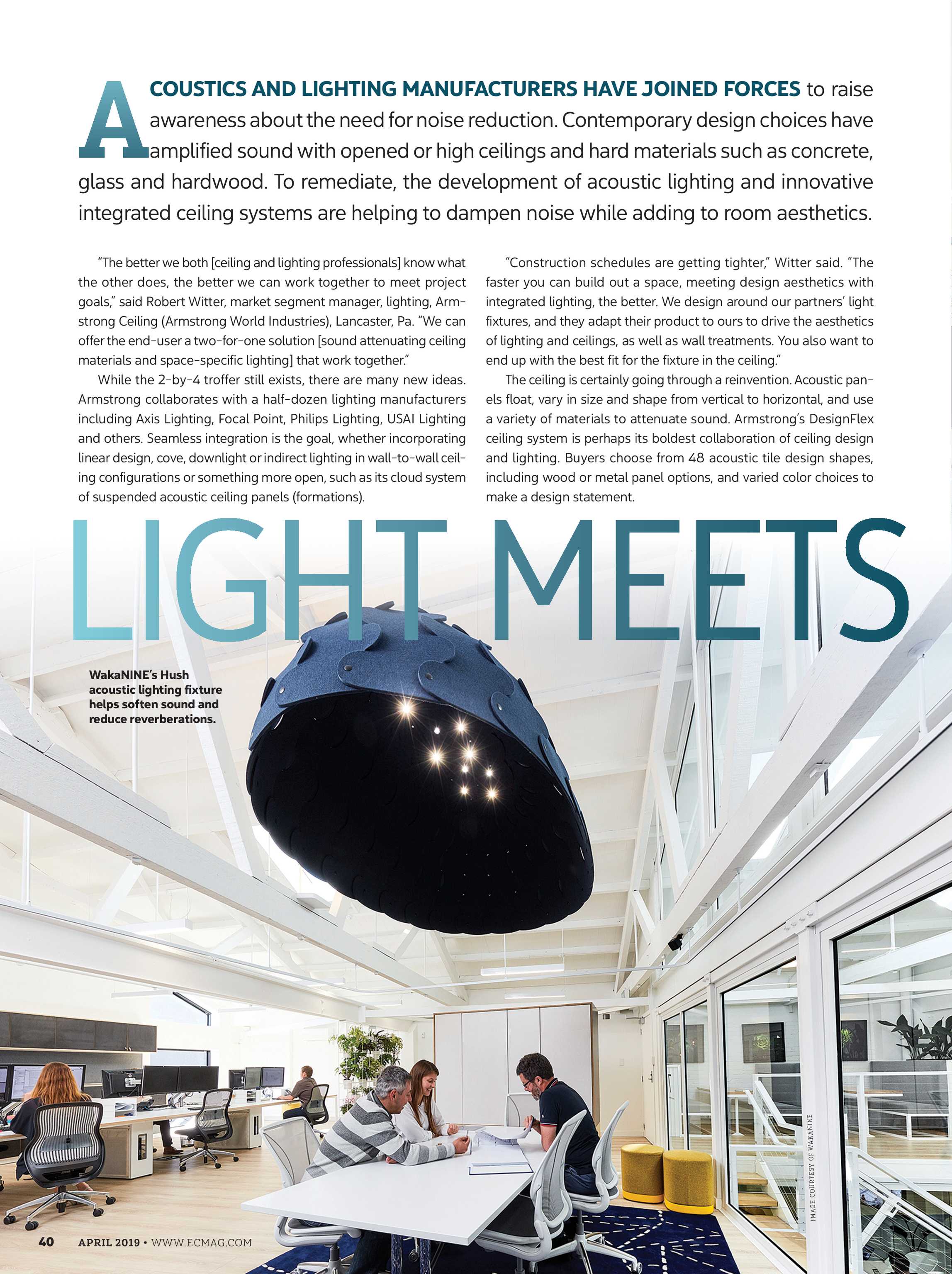 ACOUSTICS AND LIGHTING MANUFACTURERS HAVE JOINED FORCES to raise awareness about the need for noise reduction. Contemporary design choices have amplified sound with opened or high ceilings and hard materials such as concrete, glass and hardwood. To remediate, the development of acoustic lighting and innovative integrated ceiling systems are helping to dampen noise while adding to room aesthetics.

"The better we both [ceiling and lighting professionals] know what the other does, the better we can work together to meet project goals," said Robert Witter, market segment manager, lighting, Armstrong Ceiling (Armstrong World Industries), Lancaster, Pa. "We can offer the end-user a two-for-one solution [sound attenuating ceiling materials and space-specific lighting] that work together."

While the 2-by-4 troffer still exists, there are many new ideas. Armstrong collaborates with a half-dozen lighting manufacturers including Axis Lighting, Focal Point, Philips Lighting, USAI Lighting and others. Seamless integration is the goal, whether incorporating linear design, cove, downlight or indirect lighting in wall-to-wall ceiling configurations or something more open, such as its cloud system of suspended acoustic ceiling panels (formations).

"Construction schedules are getting tighter," Witter said. "The faster you can build out a space, meeting design aesthetics with integrated lighting, the better. We design around our partners' light fixtures, and they adapt their product to ours to drive the aesthetics of lighting and ceilings, as well as wall treatments. You also want to end up with the best fit for the fixture in the ceiling."

The ceiling is certainly going through a reinvention. Acoustic panels float, vary in size and shape from vertical to horizontal, and use a variety of materials to attenuate sound. Armstrong's DesignFlex ceiling system is perhaps its boldest collaboration of ceiling design and lighting. Buyers choose from 48 acoustic tile design shapes, including wood or metal panel options, and varied color choices to make a design statement.

LIGHT MEETS

WakaNINE's Hush acoustic lighting fixture helps soften sound and reduce reverberations.

IMAGE COURTESY OF WAKANINE

40 APRIL 2019 • WWW.ECMAG.COM